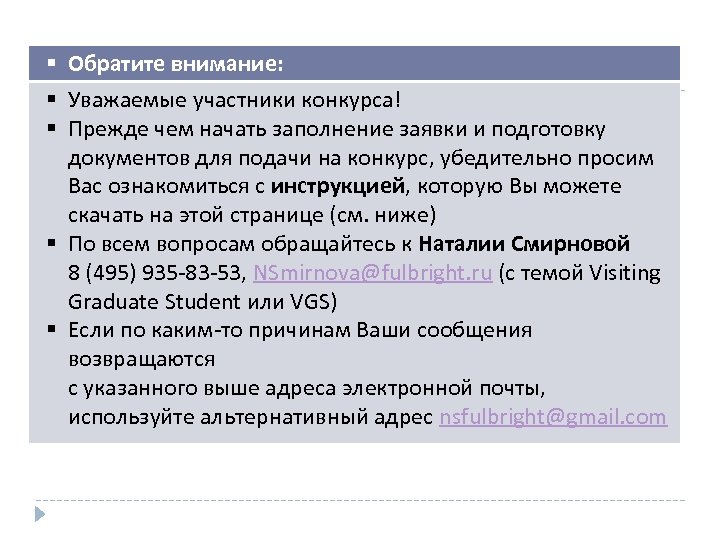 ▪ Обратите внимание:

▪ Уважаемые участники конкурса!

▪ Прежде чем начать заполнение заявки и подготовку документов для подачи на конкурс, убедительно просим Вас ознакомиться с инструкцией, которую Вы можете скачать на этой странице (см. ниже)

▪ По всем вопросам обращайтесь к Наталии Смирновой 8 (495) 935-83-53, NSmirnova@fulbright.ru (с темой Visiting Graduate Student или VGS)

▪ Если по каким-то причинам Ваши сообщения возвращаются
с указанного выше адреса электронной почты, используйте альтернативный адрес nsfulbright@gmail.com